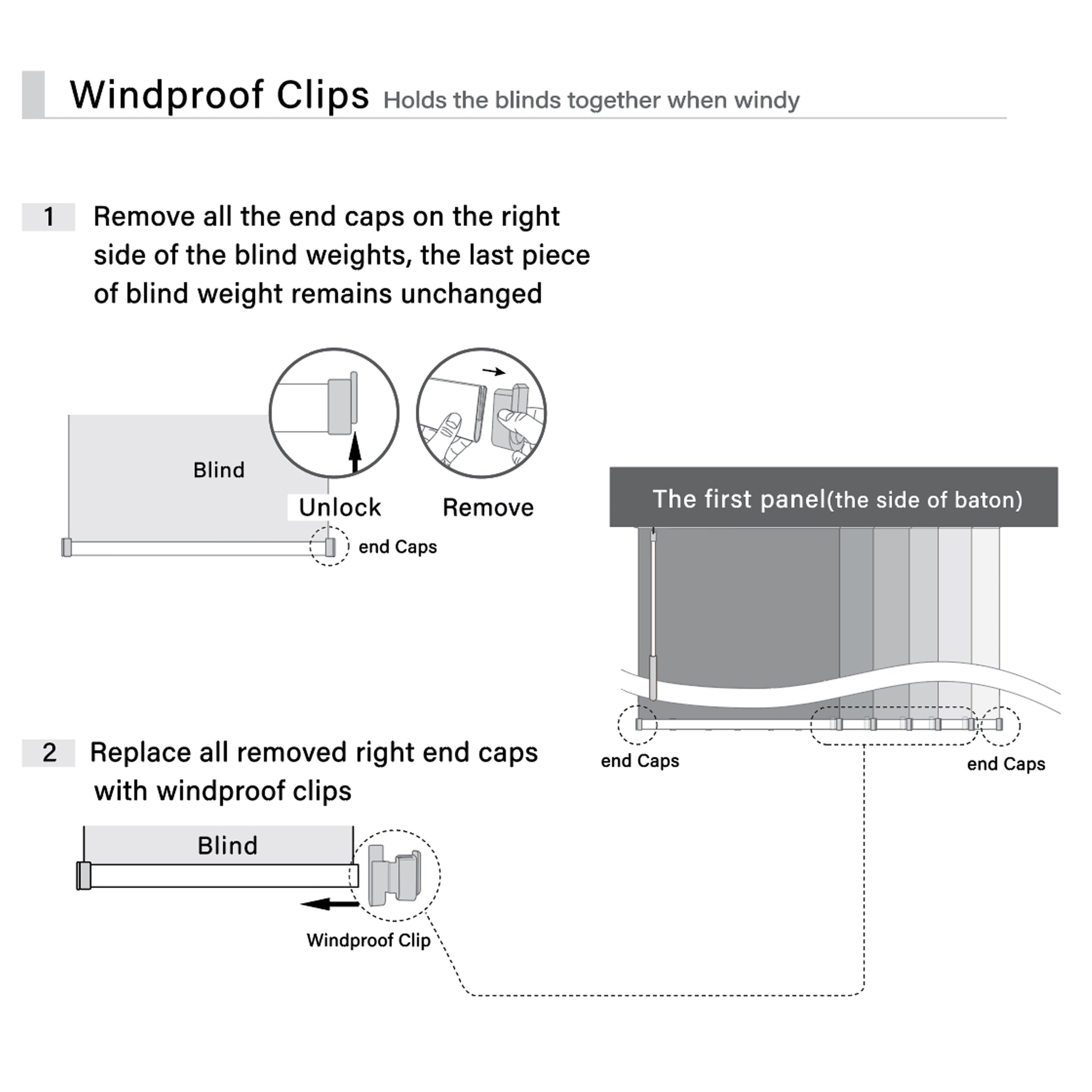 Windproof Clips Holds the blinds together when windy

1 Remove all the end caps on the right side of the blind weights, the last piece of blind weight remains unchanged

Blind

Unlock

Remove

end Caps

The first panel(the side of baton)

end Caps

end Caps

2 Replace all removed right end caps with windproof clips

Blind

Windproof Clip